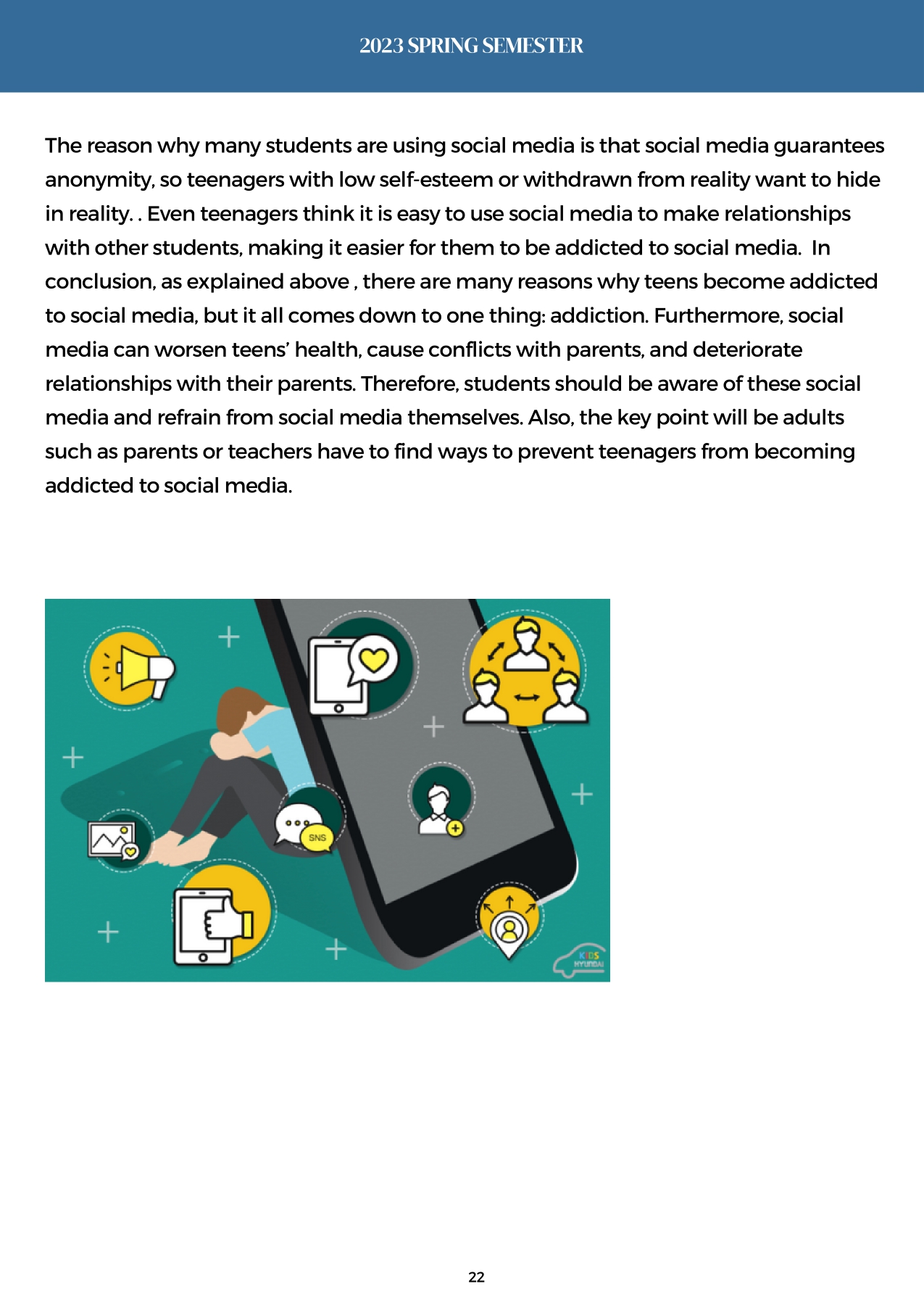 2023 SPRING SEMESTER

The reason why many students are using social media is that social media guarantees anonymity, so teenagers with low self-esteem or withdrawn from reality want to hide in reality. . Even teenagers think it is easy to use social media to make relationships with other students, making it easier for them to be addicted to social media. In conclusion, as explained above , there are many reasons why teens become addicted to social media, but it all comes down to one thing: addiction. Furthermore, social media can worsen teens' health, cause conflicts with parents, and deteriorate relationships with their parents. Therefore, students should be aware of these social media and refrain from social media themselves. Also, the key point will be adults such as parents or teachers have to find ways to prevent teenagers from becoming addicted to social media.

SNS

KIDS HYUNDAI

22